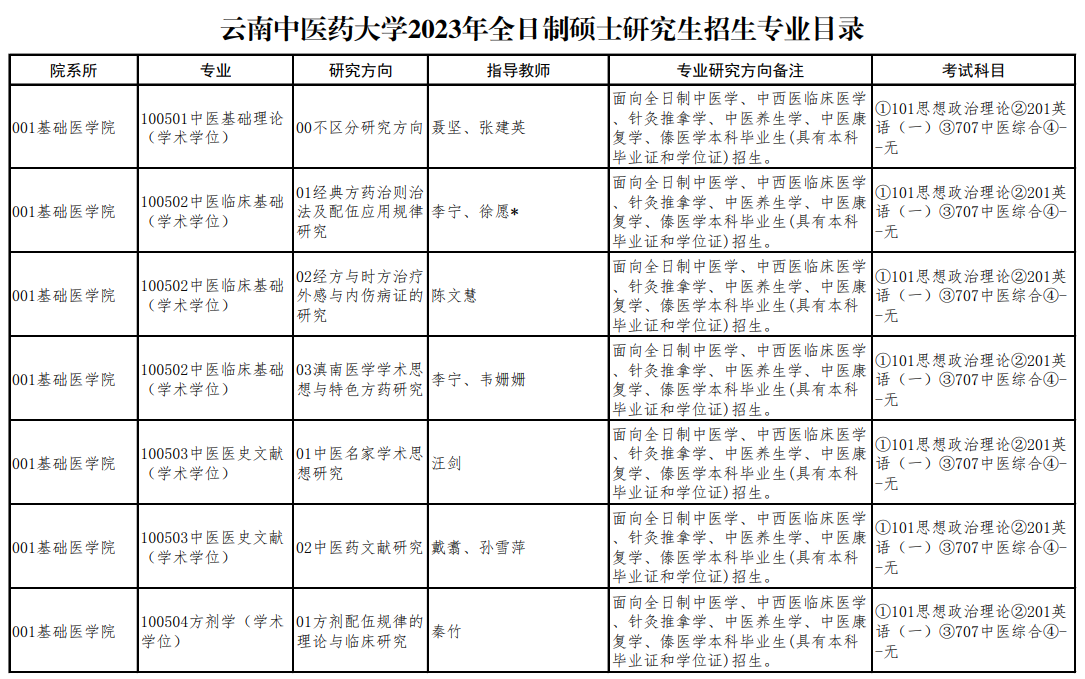 云南中医药大学2023年全日制硕士研究生招生专业目录

| 院系所 | 专业 | 研究方向 | 指导教师 | 专业研究方向备注 | 考试科目 |
|---|---|---|---|---|---|
| 001基础医学院 | 100501中医基础理论（学术学位） | 00不区分研究方向 | 聂坚、张建英 | 面向全日制中医学、中西医临床医学、针灸推拿学、中医养生学、中医康复学、傣医学本科毕业生(具有本科毕业证和学位证)招生。 | ①101思想政治理论②201英语（一）③707中医综合④--无 |
| 001基础医学院 | 100502中医临床基础（学术学位） | 01经典方药治则治法及配伍应用规律研究 | 李宁、徐愿* | 面向全日制中医学、中西医临床医学、针灸推拿学、中医养生学、中医康复学、傣医学本科毕业生(具有本科毕业证和学位证)招生。 | ①101思想政治理论②201英语（一）③707中医综合④--无 |
| 001基础医学院 | 100502中医临床基础（学术学位） | 02经方与时方治疗外感与内伤病证的研究 | 陈文慧 | 面向全日制中医学、中西医临床医学、针灸推拿学、中医养生学、中医康复学、傣医学本科毕业生(具有本科毕业证和学位证)招生。 | ①101思想政治理论②201英语（一）③707中医综合④--无 |
| 001基础医学院 | 100502中医临床基础（学术学位） | 03滇南医学学术思想与特色方药研究 | 李宁、韦姗姗 | 面向全日制中医学、中西医临床医学、针灸推拿学、中医养生学、中医康复学、傣医学本科毕业生(具有本科毕业证和学位证)招生。 | ①101思想政治理论②201英语（一）③707中医综合④--无 |
| 001基础医学院 | 100503中医医史文献（学术学位） | 01中医名家学术思想研究 | 汪剑 | 面向全日制中医学、中西医临床医学、针灸推拿学、中医养生学、中医康复学、傣医学本科毕业生(具有本科毕业证和学位证)招生。 | ①101思想政治理论②201英语（一）③707中医综合④--无 |
| 001基础医学院 | 100503中医医史文献（学术学位） | 02中医药文献研究 | 戴翥、孙雪萍 | 面向全日制中医学、中西医临床医学、针灸推拿学、中医养生学、中医康复学、傣医学本科毕业生(具有本科毕业证和学位证)招生。 | ①101思想政治理论②201英语（一）③707中医综合④--无 |
| 001基础医学院 | 100504方剂学（学术学位） | 01方剂配伍规律的理论与临床研究 | 秦竹 | 面向全日制中医学、中西医临床医学、针灸推拿学、中医养生学、中医康复学、傣医学本科毕业生(具有本科毕业证和学位证)招生。 | ①101思想政治理论②201英语（一）③707中医综合④--无 |